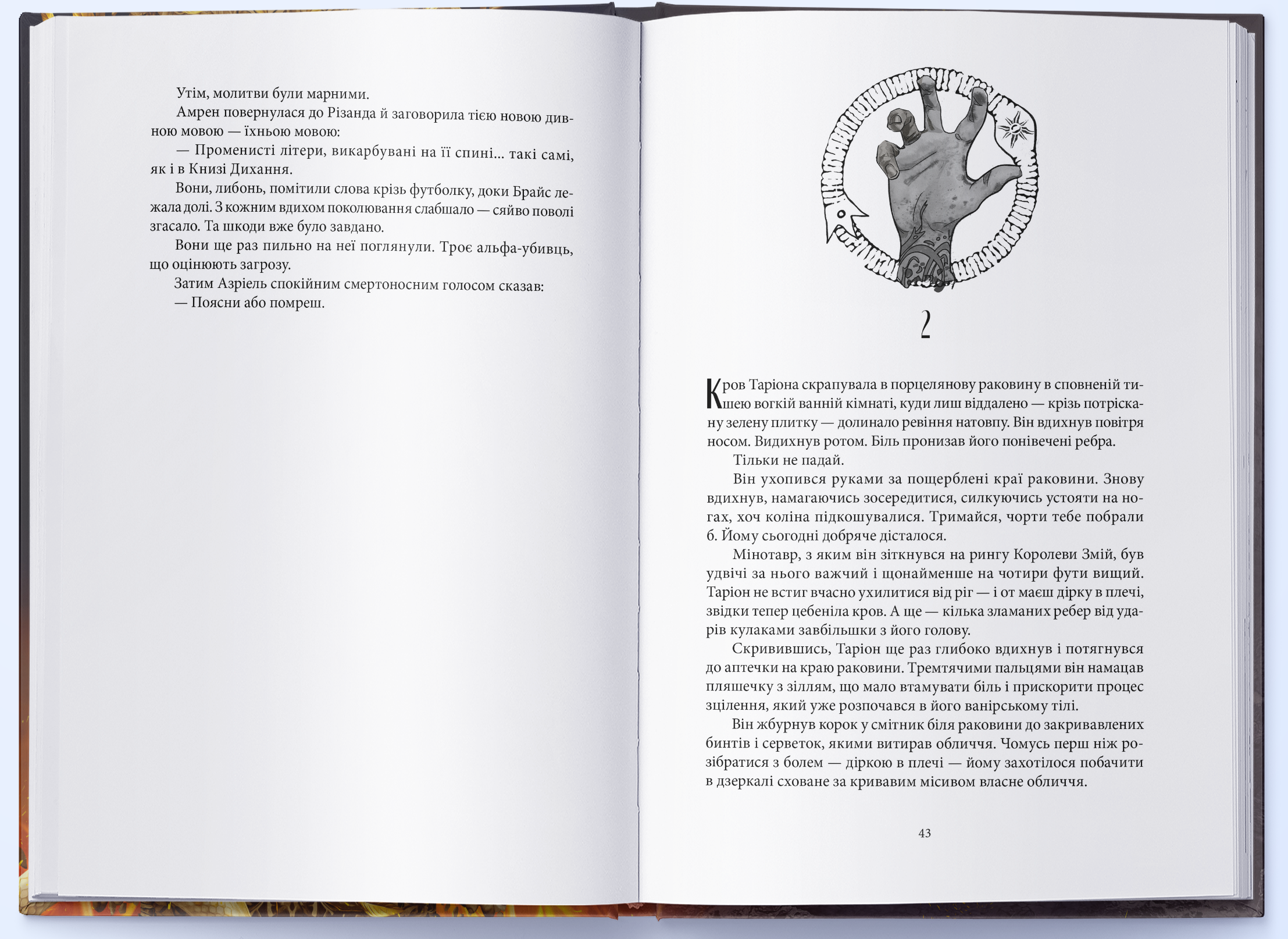 Утім, молитви були марними.

Амрен повернулася до Різанда й заговорила тією новою дивною мовою — їхньою мовою:

— Променисті літери, викарбувані на її спині... такі самі, як і в Книзі Дихання.

Вони, либонь, помітили слова крізь футболку, доки Брайс лежала долі. З кожним вдихом поколювання слабшало — сяйво поволі згасало. Та шкоди вже було завдано.

Вони ще раз пильно на неї поглянули. Троє альфа-убивць, що оцінюють загрозу.

Затим Азріель спокійним смертоносним голосом сказав:

— Поясни або помреш.

2

Кров Таріона скрапувала в порцелянову раковину в сповненій тишею вогкій ванній кімнаті, куди лиш віддалено — крізь потріскану зелену плитку — долинало ревіння натовпу. Він вдихнув повітря носом. Видихнув ротом. Біль пронизав його понівечені ребра.

Тільки не падай.

Він ухопився руками за пощерблені краї раковини. Знову вдихнув, намагаючись зосередитися, силкуючись устояти на ногах, хоч коліна підкошувалися. Тримайся, чорти тебе побрали б. Йому сьогодні добряче дісталося.

Мінотавр, з яким він зіткнувся на рингу Королеви Змій, був удвічі за нього важчий і щонайменше на чотири фути вищий. Таріон не встиг вчасно ухилитися від ріг — і от маєш дірку в плечі, звідки тепер цебеніла кров. А ще — кілька зламаних ребер від ударів кулаками завбільшки з його голову.

Скривившись, Таріон ще раз глибоко вдихнув і потягнувся до аптечки на краю раковини. Тремтячими пальцями він намацав пляшечку з зіллям, що мало втамувати біль і прискорити процес зцілення, який уже розпочався в його ванірському тілі.

Він жбурнув корок у смітник біля раковини до закривавлених бинтів і серветок, якими витирав обличчя. Чомусь перш ніж розібратися з болем — діркою в плечі — йому захотілося побачити в дзеркалі сховане за кривавим місивом власне обличчя.

43